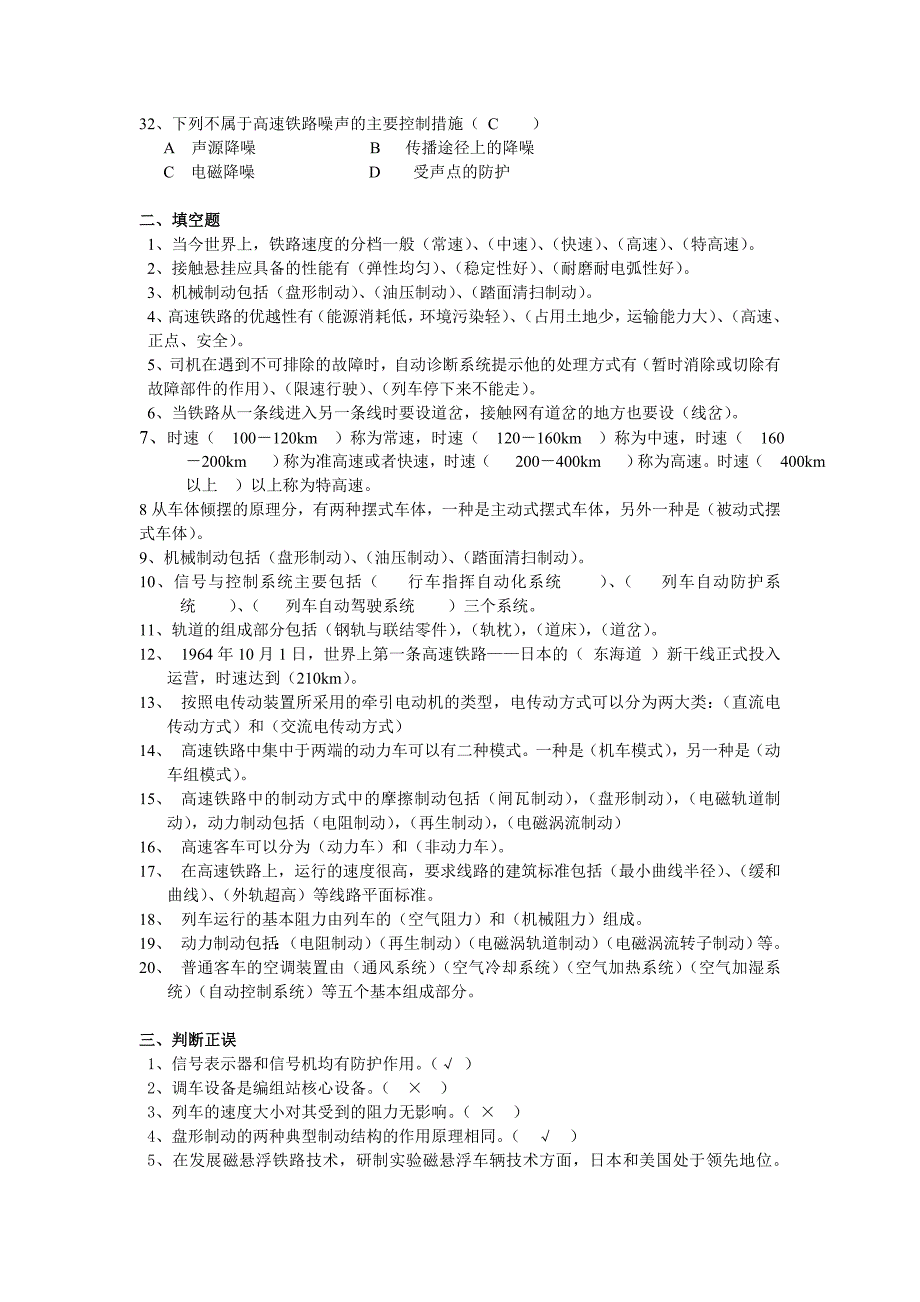 32、下列不属于高速铁路噪声的主要控制措施（ C ）
A 声源降噪 B 传播途径上的降噪
C 电磁降噪 D 受声点的防护

二、填空题
1、当今世界上，铁路速度的分档一般（常速）、（中速）、（快速）、（高速）、（特高速）。
2、接触悬挂应具备的性能有（弹性均匀）、（稳定性好）、（耐磨耐电弧性好）。
3、机械制动包括（盘形制动）、（油压制动）、（踏面清扫制动）。
4、高速铁路的优越性有（能源消耗低，环境污染轻）、（占用土地少，运输能力大）、（高速、正点、安全）。
5、司机在遇到不可排除的故障时，自动诊断系统提示他的处理方式有（暂时消除或切除有故障部件的作用）、（限速行驶）、（列车停下来不能走）。
6、当铁路从一条线进入另一条线时要设道岔，接触网有道岔的地方也要设（线岔）。
7、时速（ 100－120km ）称为常速，时速（ 120－160km ）称为中速，时速（ 160－200km ）称为准高速或者快速，时速（ 200－400km ）称为高速。时速（ 400km 以上 ）以上称为特高速。
8 从车体倾摆的原理分，有两种摆式车体，一种是主动式摆式车体，另外一种是（被动式摆式车体）。
9、机械制动包括（盘形制动）、（油压制动）、（踏面清扫制动）。
10、信号与控制系统主要包括（ 行车指挥自动化系统 ）、（ 列车自动防护系统 ）、（ 列车自动驾驶系统 ）三个系统。
11、轨道的组成部分包括（钢轨与联结零件），（轨枕），（道床），（道岔）。
12、 1964 年 10 月 1 日，世界上第一条高速铁路——日本的（ 东海道 ）新干线正式投入运营，时速达到（210km）。
13、 按照电传动装置所采用的牵引电动机的类型，电传动方式可以分为两大类：（直流电传动方式）和（交流电传动方式）
14、 高速铁路中集中于两端的动力车可以有二种模式。一种是（机车模式），另一种是（动车组模式）。
15、 高速铁路中的制动方式中的摩擦制动包括（闸瓦制动），（盘形制动），（电磁轨道制动），动力制动包括（电阻制动），（再生制动），（电磁涡流制动）
16、 高速客车可以分为（动力车）和（非动力车）。
17、 在高速铁路上，运行的速度很高，要求线路的建筑标准包括（最小曲线半径）、（缓和曲线）、（外轨超高）等线路平面标准。
18、 列车运行的基本阻力由列车的（空气阻力）和（机械阻力）组成。
19、 动力制动包括（电阻制动）（再生制动）（电磁涡轨道制动）（电磁涡流转子制动）等。
20、 普通客车的空调装置由（通风系统）（空气冷却系统）（空气加热系统）（空气加湿系统）（自动控制系统）等五个基本组成部分。

三、判断正误
1、信号表示器和信号机均有防护作用。（ √ ）
2、调车设备是编组站核心设备。（ × ）
3、列车的速度大小对其受到的阻力无影响。（ × ）
4、盘形制动的两种典型制动结构的作用原理相同。（ √ ）
5、在发展磁悬浮铁路技术，研制实验磁悬浮车辆技术方面，日本和美国处于领先地位。